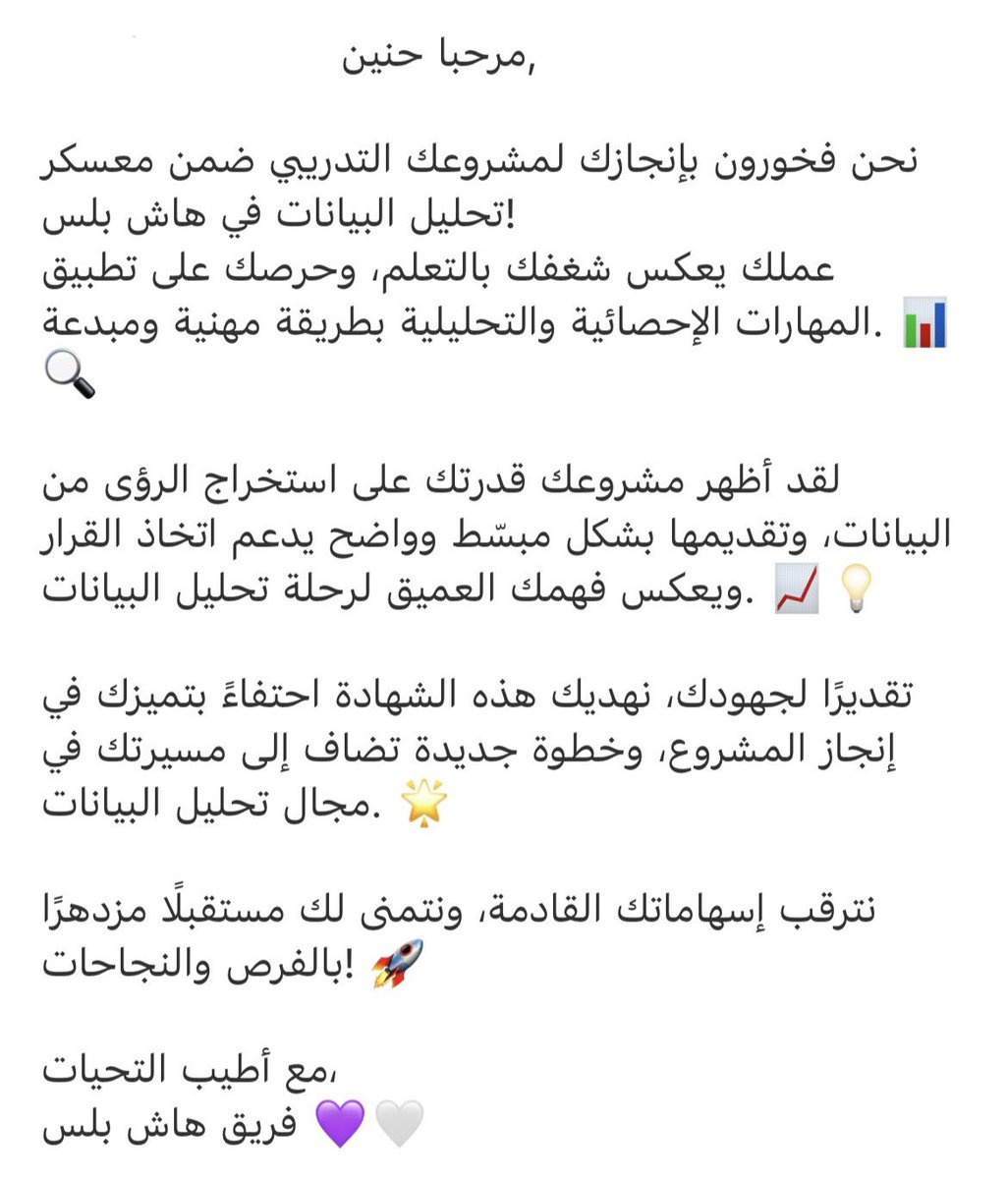 مرحبا حنين,

نحن فخورون بإنجازك لمشروعك التدريبي ضمن معسكر تحليل البيانات في هاش بلس!
عملك يعكس شغفك بالتعلم، وحرصك على تطبيق المهارات الإحصائية والتحليلية بطريقة مهنية ومبدعة. 📊🔍

لقد أظهر مشروعك قدرتك على استخراج الرؤى من البيانات، وتقديمها بشكل مبسّط وواضح يدعم اتخاذ القرار ويعكس فهمك العميق لرحلة تحليل البيانات. 📈💡

تقديرًا لجهودك، نهديك هذه الشهادة احتفاءً بتميزك في إنجاز المشروع، وخطوة جديدة تضاف إلى مسيرتك في مجال تحليل البيانات. 🌟

نترقب إسهاماتك القادمة، ونتمنى لك مستقبلًا مزدهرًا بالفرص والنجاحات! 🚀

مع أطيب التحيات،
فريق هاش بلس 💜🤍